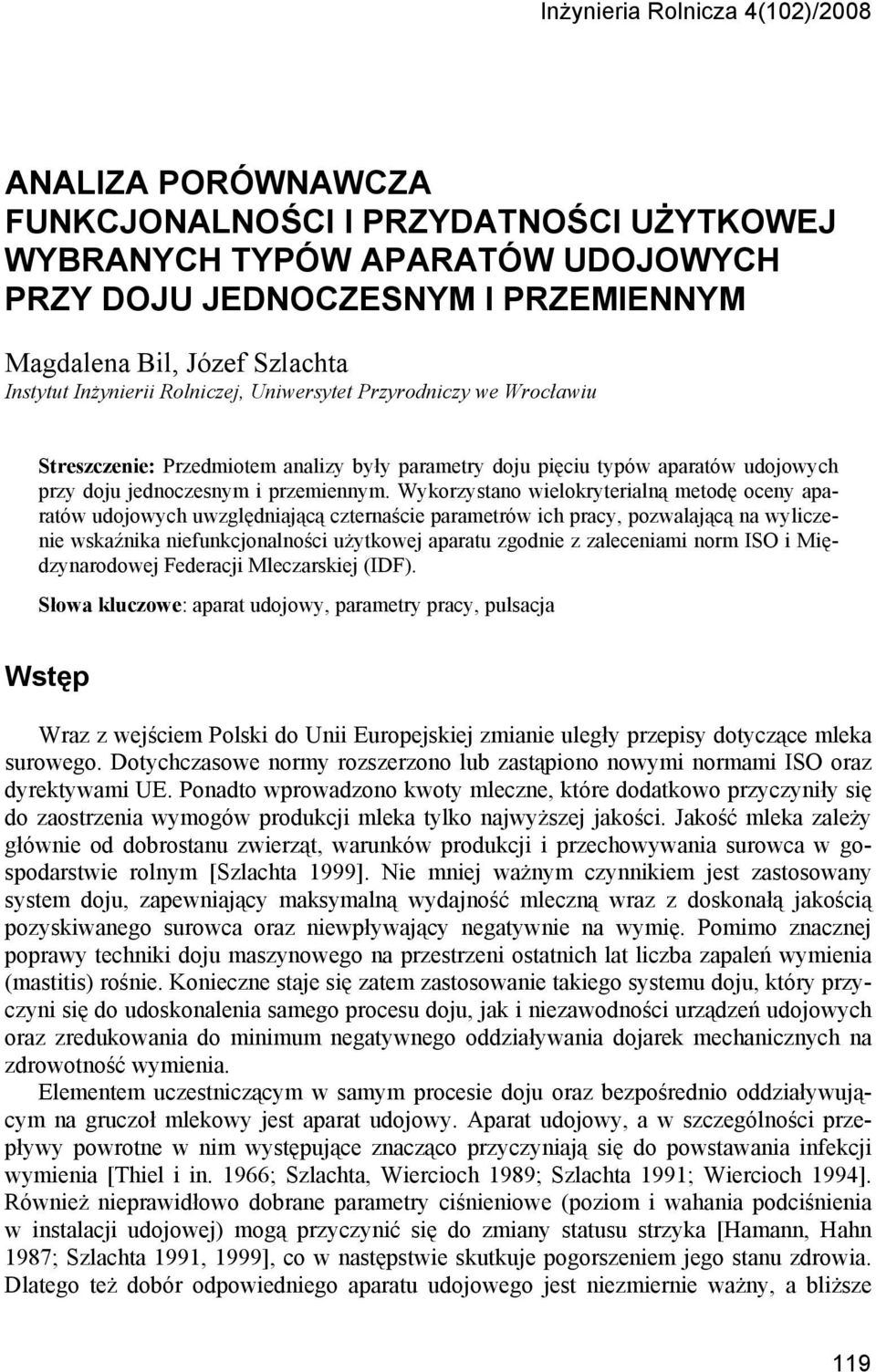 Inżynieria Rolnicza 4(102)/2008

ANALIZA PORÓWNAWCZA FUNKCJONALNOŚCI I PRZYDATNOŚCI UŻYTKOWEJ WYBRANYCH TYPÓW APARATÓW UDOJOWYCH PRZY DOJU JEDNOCZESNYM I PRZEMIENNYM

Magdalena Bil, Józef Szlachta
Instytut Inżynierii Rolniczej, Uniwersytet Przyrodniczy we Wrocławiu

Streszczenie: Przedmiotem analizy były parametry doju pięciu typów aparatów udojowych przy doju jednoczesnym i przemiennym. Wykorzystano wielokryterialną metodę oceny aparatów udojowych uwzględniającą czternaście parametrów ich pracy, pozwalającą na wyliczenie wskaźnika niefunkcjonalności użytkowej aparatu zgodnie z zaleceniami norm ISO i Międzynarodowej Federacji Mleczarskiej (IDF).

Słowa kluczowe: aparat udojowy, parametry pracy, pulsacja

Wstęp

Wraz z wejściem Polski do Unii Europejskiej zmianie uległy przepisy dotyczące mleka surowego. Dotychczasowe normy rozszerzono lub zastąpiono nowymi normami ISO oraz dyrektywami UE. Ponadto wprowadzono kwoty mleczne, które dodatkowo przyczyniły się do zaostrzenia wymogów produkcji mleka tylko najwyższej jakości. Jakość mleka zależy głównie od dobrostanu zwierząt, warunków produkcji i przechowywania surowca w gospodarstwie rolnym [Szlachta 1999]. Nie mniej ważnym czynnikiem jest zastosowany system doju, zapewniający maksymalną wydajność mleczną wraz z doskonałą jakością pozyskiwanego surowca oraz niewpływający negatywnie na wymię. Pomimo znacznej poprawy techniki doju maszynowego na przestrzeni ostatnich lat liczba zapaleń wymienia (mastitis) rośnie. Konieczne staje się zatem zastosowanie takiego systemu doju, który przyczyni się do udoskonalenia samego procesu doju, jak i niezawodności urządzeń udojowych oraz zredukowania do minimum negatywnego oddziaływania dojarek mechanicznych na zdrowotność wymienia.

Elementem uczestniczącym w samym procesie doju oraz bezpośrednio oddziaływującym na gruczoł mlekowy jest aparat udojowy. Aparat udojowy, a w szczególności przepływy powrotne w nim występujące znacząco przyczyniają się do powstawania infekcji wymienia [Thiel i in. 1966; Szlachta, Wiercioch 1989; Szlachta 1991; Wiercioch 1994]. Również nieprawidłowo dobrane parametry ciśnieniowe (poziom i wahania podciśnienia w instalacji udojowej) mogą przyczynić się do zmiany statusu strzyka [Hamann, Hahn 1987; Szlachta 1991, 1999], co w następstwie skutkuje pogorszeniem jego stanu zdrowia. Dlatego też dobór odpowiedniego aparatu udojowego jest niezmiernie ważny, a bliższe

119